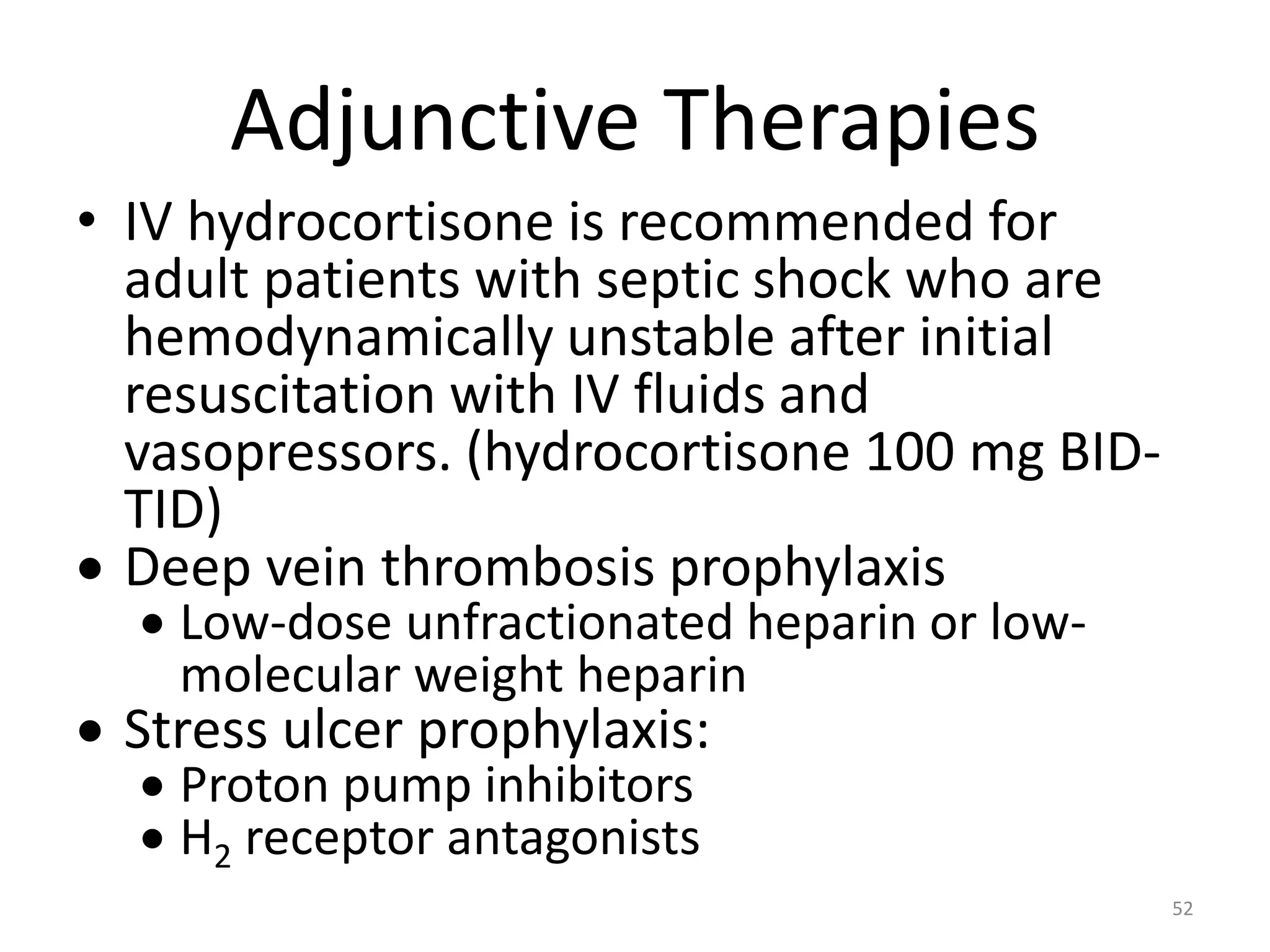 Adjunctive Therapies

• IV hydrocortisone is recommended for adult patients with septic shock who are hemodynamically unstable after initial resuscitation with IV fluids and vasopressors. (hydrocortisone 100 mg BID-TID)
• Deep vein thrombosis prophylaxis
  • Low-dose unfractionated heparin or low-molecular weight heparin
• Stress ulcer prophylaxis:
  • Proton pump inhibitors
  • $H_2$ receptor antagonists

52